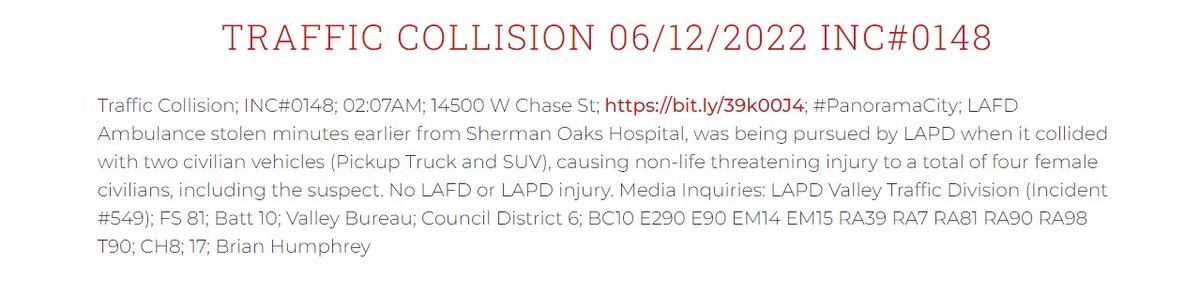 TRAFFIC COLLISION 06/12/2022 INC#0148

Traffic Collision; INC#0148; 02:07AM; 14500 W Chase St; https://bit.ly/39k00J4; #PanoramaCity; LAFD Ambulance stolen minutes earlier from Sherman Oaks Hospital, was being pursued by LAPD when it collided with two civilian vehicles (Pickup Truck and SUV), causing non-life threatening injury to a total of four female civilians, including the suspect. No LAFD or LAPD injury. Media Inquiries: LAPD Valley Traffic Division (Incident #549); FS 81; Batt 10; Valley Bureau; Council District 6; BC10 E290 E90 EM14 EM15 RA39 RA7 RA81 RA90 RA98 T90; CH8; 17; Brian Humphrey